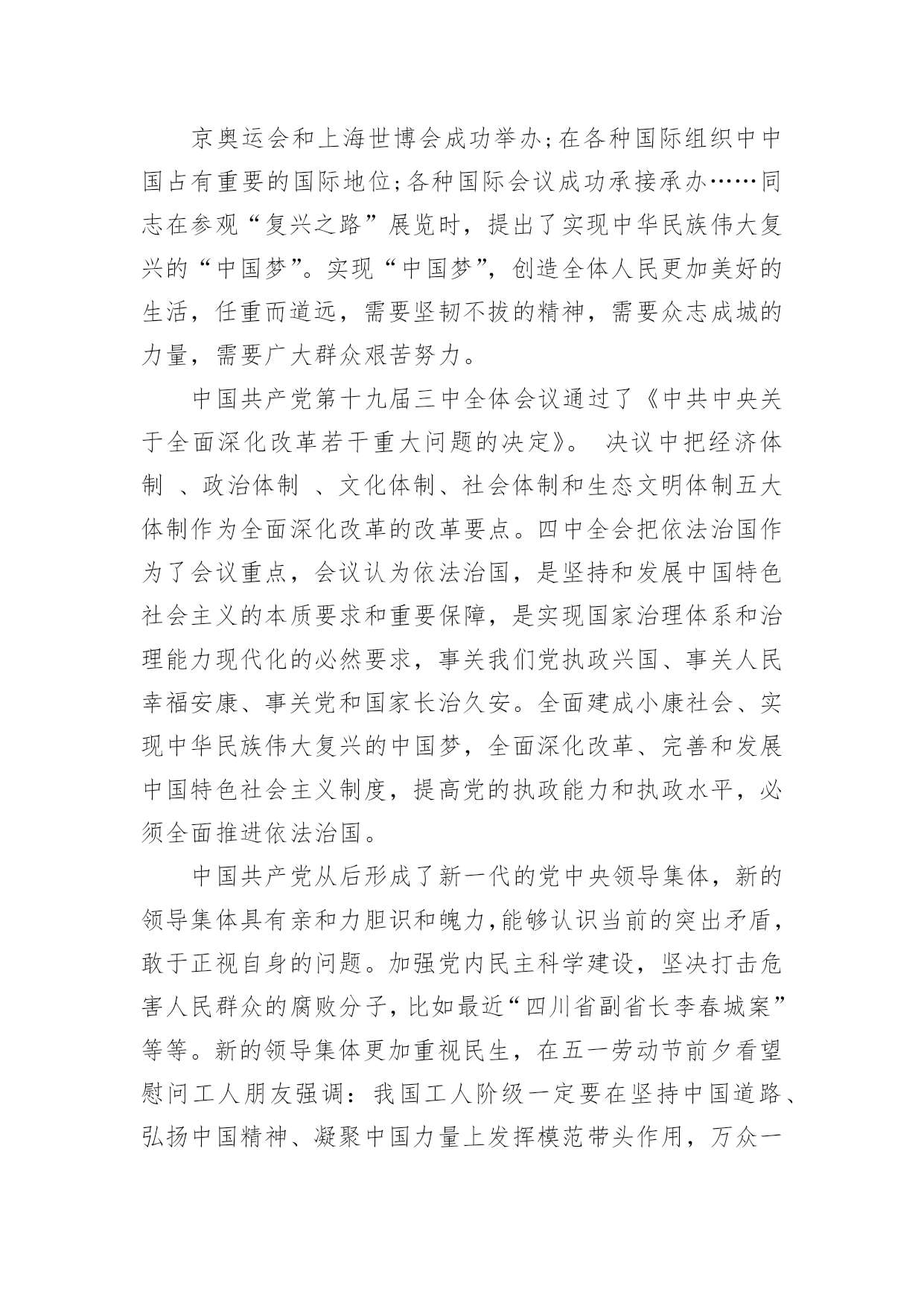 京奥运会和上海世博会成功举办;在各种国际组织中中国占有重要的国际地位;各种国际会议成功承接承办……同志在参观“复兴之路”展览时，提出了实现中华民族伟大复兴的“中国梦”。实现“中国梦”，创造全体人民更加美好的生活，任重而道远，需要坚韧不拔的精神，需要众志成城的力量，需要广大群众艰苦努力。

中国共产党第十九届三中全体会议通过了《中共中央关于全面深化改革若干重大问题的决定》。 决议中把经济体制 、政治体制 、文化体制、社会体制和生态文明体制五大体制作为全面深化改革的改革要点。四中全会把依法治国作为了会议重点，会议认为依法治国，是坚持和发展中国特色社会主义的本质要求和重要保障，是实现国家治理体系和治理能力现代化的必然要求，事关我们党执政兴国、事关人民幸福安康、事关党和国家长治久安。全面建成小康社会、实现中华民族伟大复兴的中国梦，全面深化改革、完善和发展中国特色社会主义制度，提高党的执政能力和执政水平，必须全面推进依法治国。

中国共产党从后形成了新一代的党中央领导集体，新的领导集体具有亲和力胆识和魄力,能够认识当前的突出矛盾，敢于正视自身的问题。加强党内民主科学建设，坚决打击危害人民群众的腐败分子，比如最近“四川省副省长李春城案”等等。新的领导集体更加重视民生，在五一劳动节前夕看望慰问工人朋友强调：我国工人阶级一定要在坚持中国道路、弘扬中国精神、凝聚中国力量上发挥模范带头作用，万众一